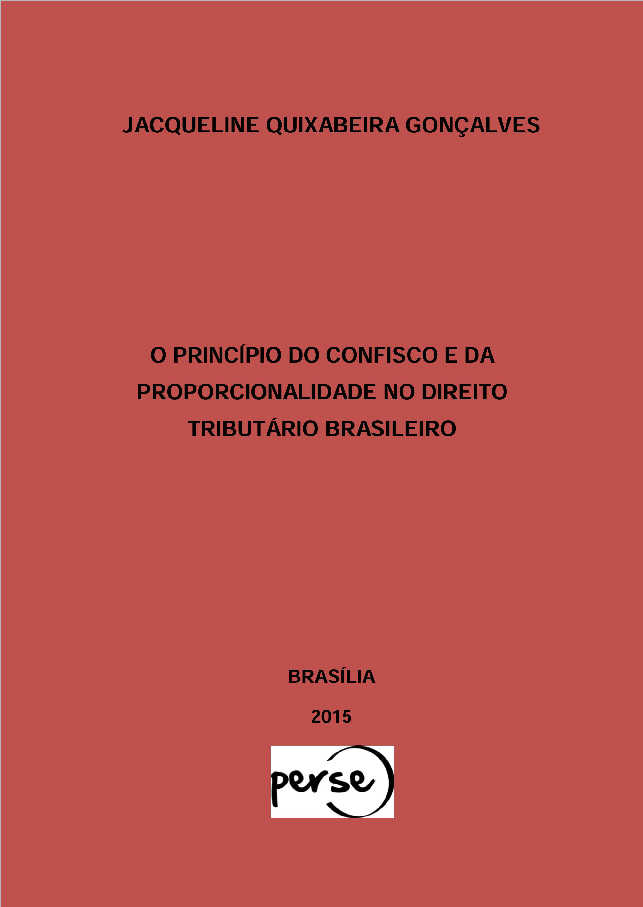 JACQUELINE QUIXABEIRA GONÇALVES

O PRINCÍPIO DO CONFISCO E DA PROPORCIONALIDADE NO DIREITO TRIBUTÁRIO BRASILEIRO

BRASÍLIA

2015

perse